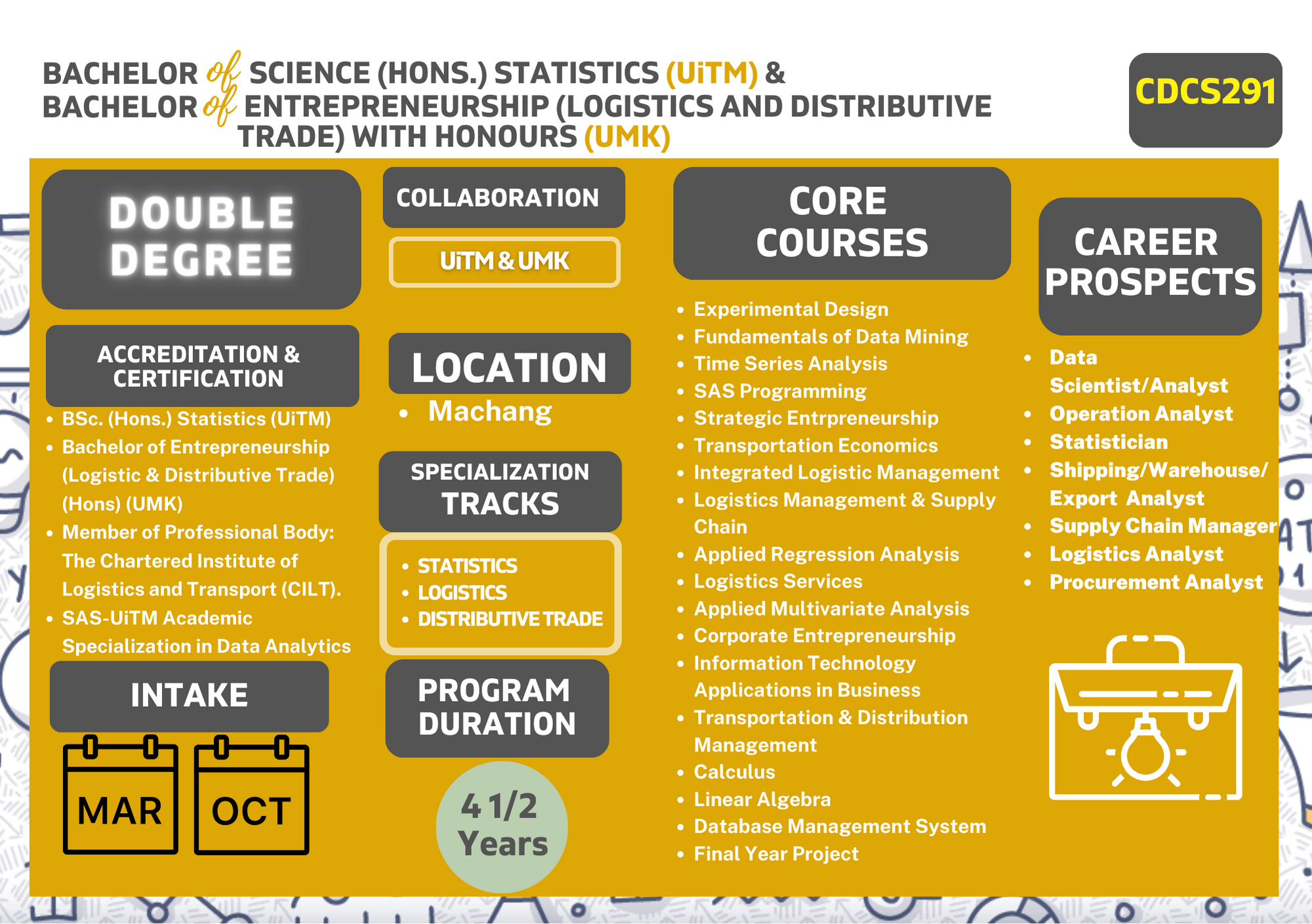 BACHELOR of SCIENCE (HONS.) STATISTICS (UiTM) &
BACHELOR of ENTREPRENEURSHIP (LOGISTICS AND DISTRIBUTIVE TRADE) WITH HONOURS (UMK)

CDCS291

DOUBLE DEGREE

ACCREDITATION & CERTIFICATION

- BSc. (Hons.) Statistics (UiTM)
- Bachelor of Entrepreneurship (Logistic & Distributive Trade) (Hons) (UMK)
- Member of Professional Body: The Chartered Institute of Logistics and Transport (CILT).
- SAS-UiTM Academic Specialization in Data Analytics

INTAKE

MAR

OCT

COLLABORATION

UiTM & UMK

LOCATION

- Machang

SPECIALIZATION TRACKS

- STATISTICS
- LOGISTICS
- DISTRIBUTIVE TRADE

PROGRAM DURATION

4 1/2 Years

CORE COURSES

- Experimental Design
- Fundamentals of Data Mining
- Time Series Analysis
- SAS Programming
- Strategic Entrpreneurship
- Transportation Economics
- Integrated Logistic Management
- Logistics Management & Supply Chain
- Applied Regression Analysis
- Logistics Services
- Applied Multivariate Analysis
- Corporate Entrepreneurship
- Information Technology Applications in Business
- Transportation & Distribution Management
- Calculus
- Linear Algebra
- Database Management System
- Final Year Project

CAREER PROSPECTS

- Data Scientist/Analyst
- Operation Analyst
- Statistician
- Shipping/Warehouse/ Export Analyst
- Supply Chain Manager
- Logistics Analyst
- Procurement Analyst